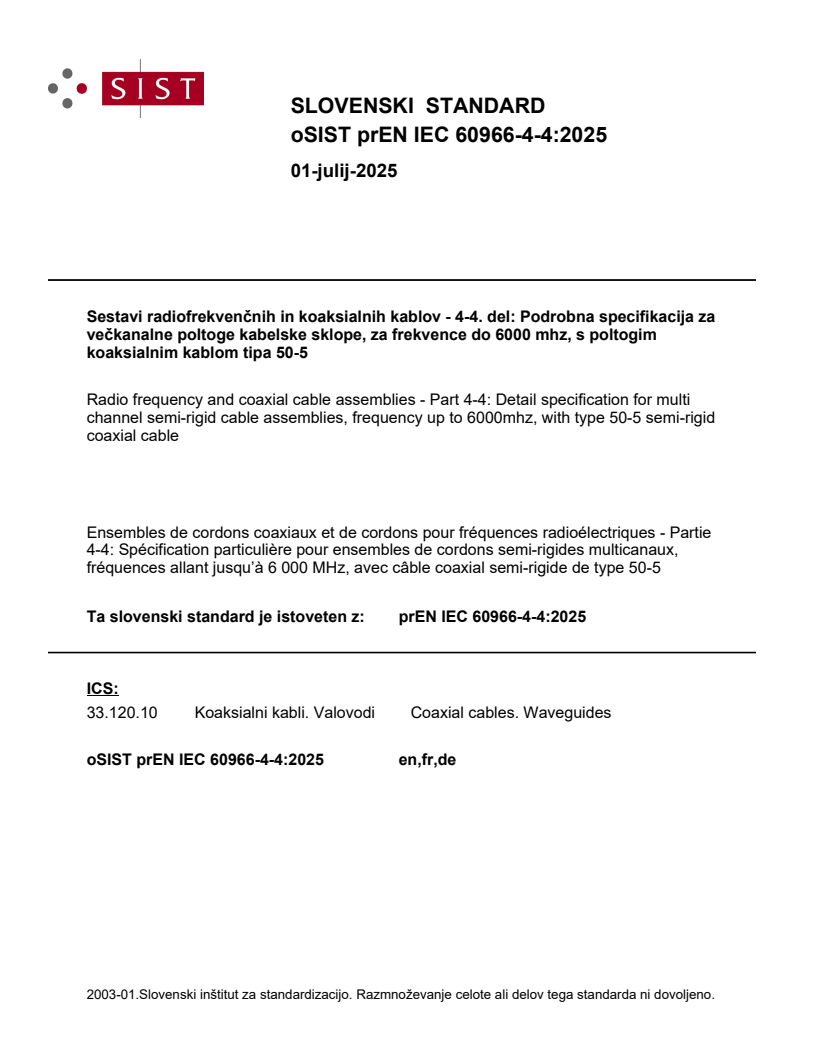 SIST

SLOVENSKI STANDARD
oSIST prEN IEC 60966-4-4:2025

01-julij-2025

Sestavi radiofrekvenčnih in koaksialnih kablov - 4-4. del: Podrobna specifikacija za večkanalne poltoge kabelske sklope, za frekvence do 6000 mhz, s poltogim koaksialnim kablom tipa 50-5

Radio frequency and coaxial cable assemblies - Part 4-4: Detail specification for multi channel semi-rigid cable assemblies, frequency up to 6000mhz, with type 50-5 semi-rigid coaxial cable

Ensembles de cordons coaxiaux et de cordons pour fréquences radioélectriques - Partie 4-4: Spécification particulière pour ensembles de cordons semi-rigides multicanaux, fréquences allant jusqu'à 6 000 MHz, avec câble coaxial semi-rigide de type 50-5

Ta slovenski standard je istoveten z: prEN IEC 60966-4-4:2025

ICS:
33.120.10 Koaksialni kabli. Valovodi Coaxial cables. Waveguides

oSIST prEN IEC 60966-4-4:2025 en,fr,de

2003-01.Slovenski inštitut za standardizacijo. Razmnoževanje celote ali delov tega standarda ni dovoljeno.